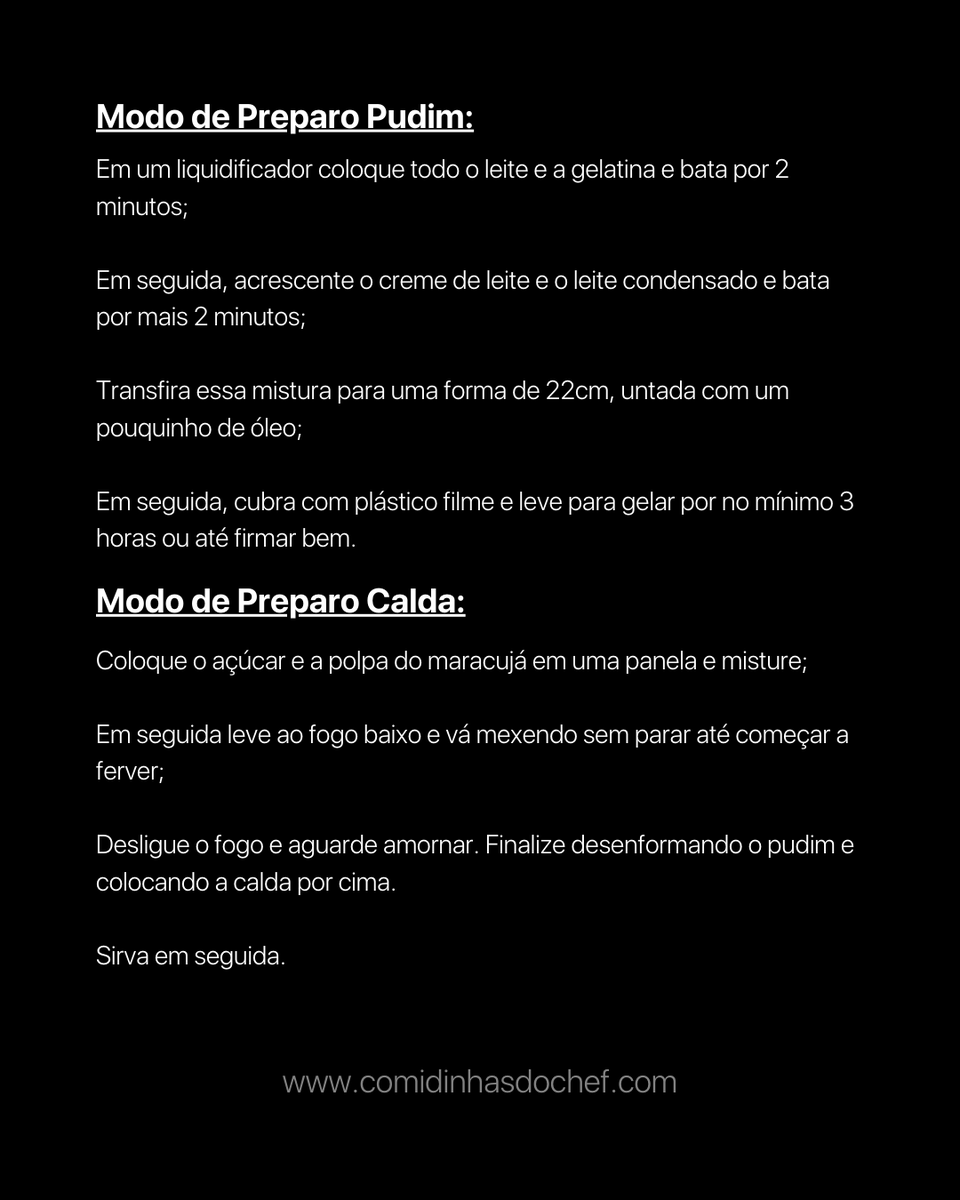 Modo de Preparo Pudim:

Em um liquidificador coloque todo o leite e a gelatina e bata por 2 minutos;

Em seguida, acrescente o creme de leite e o leite condensado e bata por mais 2 minutos;

Transfira essa mistura para uma forma de 22cm, untada com um pouquinho de óleo;

Em seguida, cubra com plástico filme e leve para gelar por no mínimo 3 horas ou até firmar bem.

Modo de Preparo Calda:

Coloque o açúcar e a polpa do maracujá em uma panela e misture;

Em seguida leve ao fogo baixo e vá mexendo sem parar até começar a ferver;

Desligue o fogo e aguarde amornar. Finalize desenformando o pudim e colocando a calda por cima.

Sirva em seguida.

www.comidinhasdochef.com